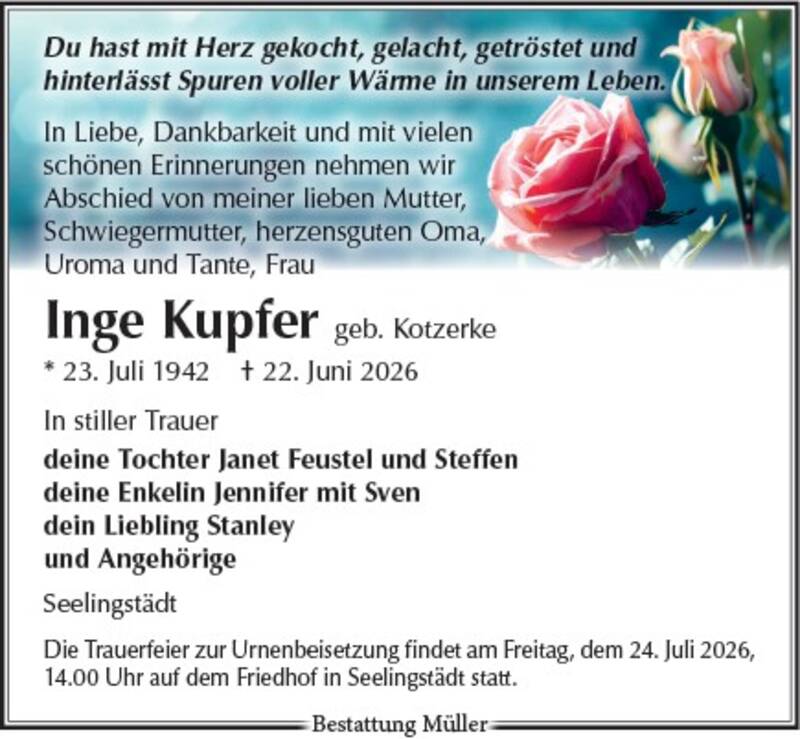 Du hast mit Herz gekocht, gelacht, getröstet und hinterlässt Spuren voller Wärme in unserem Leben.

In Liebe, Dankbarkeit und mit vielen schönen Erinnerungen nehmen wir Abschied von meiner lieben Mutter, Schwiegermutter, herzensguten Oma, Uroma und Tante, Frau

Inge Kupfer geb. Kotzerke

* 23. Juli 1942 † 22. Juni 2026

In stiller Trauer

deine Tochter Janet Feustel und Steffen
deine Enkelin Jennifer mit Sven
dein Liebling Stanley
und Angehörige

Seelingstädt

Die Trauerfeier zur Urnenbeisetzung findet am Freitag, dem 24. Juli 2026, 14.00 Uhr auf dem Friedhof in Seelingstädt statt.

Bestattung Müller